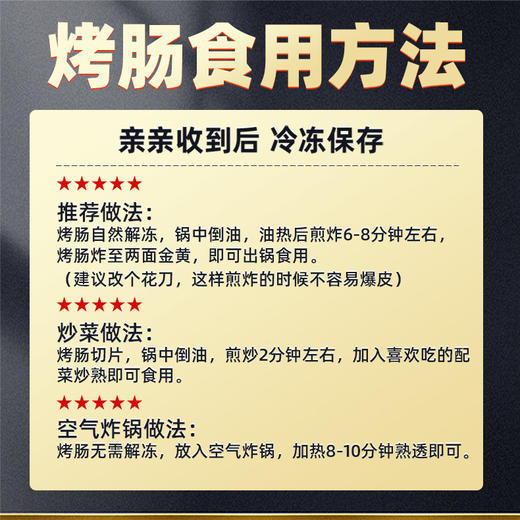 烤肠食用方法

亲亲收到后 冷冻保存

★★★★★
推荐做法：
烤肠自然解冻，锅中倒油，油热后煎炸6-8分钟左右，烤肠炸至两面金黄，即可出锅食用。
（建议改个花刀，这样煎炸的时候不容易爆皮）

★★★★★
炒菜做法：
烤肠切片，锅中倒油，煎炒2分钟左右，加入喜欢吃的配菜炒熟即可食用。

★★★★★
空气炸锅做法：
烤肠无需解冻，放入空气炸锅，加热8-10分钟熟透即可。